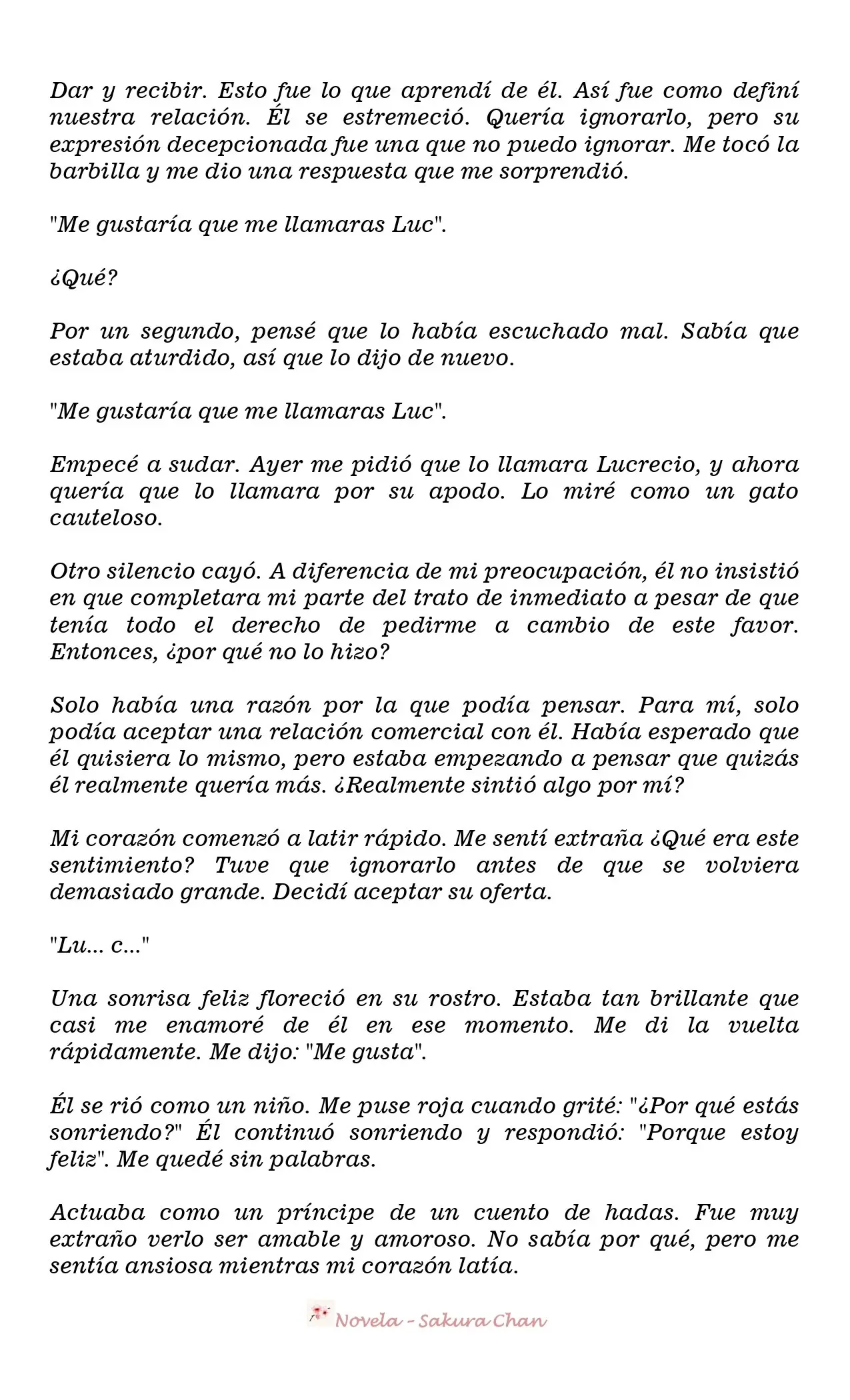 Dar y recibir. Esto fue lo que aprendí de él. Así fue como definí nuestra relación. Él se estremeció. Quería ignorarlo, pero su expresión decepcionada fue una que no puedo ignorar. Me tocó la barbilla y me dio una respuesta que me sorprendió.

"Me gustaría que me llamaras Luc".

¿Qué?

Por un segundo, pensé que lo había escuchado mal. Sabía que estaba aturdido, así que lo dijo de nuevo.

"Me gustaría que me llamaras Luc".

Empecé a sudar. Ayer me pidió que lo llamara Lucrecio, y ahora quería que lo llamara por su apodo. Lo miré como un gato cauteloso.

Otro silencio cayó. A diferencia de mi preocupación, él no insistió en que completara mi parte del trato de inmediato a pesar de que tenía todo el derecho de pedirme a cambio de este favor. Entonces, ¿por qué no lo hizo?

Solo había una razón por la que podía pensar. Para mí, solo podía aceptar una relación comercial con él. Había esperado que él quisiera lo mismo, pero estaba empezando a pensar que quizás él realmente quería más. ¿Realmente sintió algo por mí?

Mi corazón comenzó a latir rápido. Me sentí extraña ¿Qué era este sentimiento? Tuve que ignorarlo antes de que se volviera demasiado grande. Decidí aceptar su oferta.

"Lu... c..."

Una sonrisa feliz floreció en su rostro. Estaba tan brillante que casi me enamoré de él en ese momento. Me di la vuelta rápidamente. Me dijo: "Me gusta".

Él se rió como un niño. Me puse roja cuando grité: "¿Por qué estás sonriendo?" Él continuó sonriendo y respondió: "Porque estoy feliz". Me quedé sin palabras.

Actuaba como un príncipe de un cuento de hadas. Fue muy extraño verlo ser amable y amoroso. No sabía por qué, pero me sentía ansiosa mientras mi corazón latía.

Novela - Sakura Chan